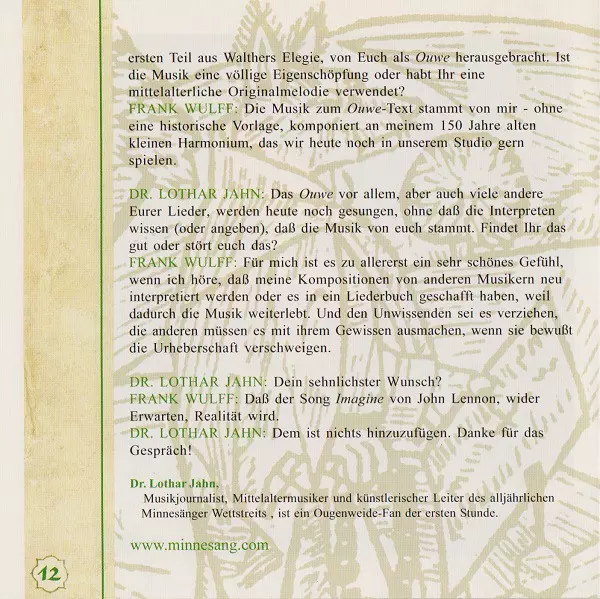 ersten Teil aus Walthers Elegie, von Euch als Ouwe herausgebracht. Ist die Musik eine völlige Eigenschöpfung oder habt Ihr eine mittelalterliche Originalmelodie verwendet?
FRANK WULFF: Die Musik zum Ouwe-Text stammt von mir - ohne eine historische Vorlage, komponiert an meinem 150 Jahre alten kleinen Harmonium, das wir heute noch in unserem Studio gern spielen.

DR. LOTHAR JAHN: Das Ouwe vor allem, aber auch viele andere Eurer Lieder, werden heute noch gesungen, ohne daß die Interpreten wissen (oder angeben), daß die Musik von euch stammt. Findet Ihr das gut oder stört euch das?
FRANK WULFF: Für mich ist es zu allererst ein sehr schönes Gefühl, wenn ich höre, daß meine Kompositionen von anderen Musikern neu interpretiert werden oder es in ein Liederbuch geschafft haben, weil dadurch die Musik weiterlebt. Und den Unwissenden sei es verziehen, die anderen müssen es mit ihrem Gewissen ausmachen, wenn sie bewußt die Urheberschaft verschweigen.

DR. LOTHAR JAHN: Dein sehnlichster Wunsch?
FRANK WULFF: Daß der Song Imagine von John Lennon, wider Erwarten, Realität wird.
DR. LOTHAR JAHN: Dem ist nichts hinzuzufügen. Danke für das Gespräch!

Dr. Lothar Jahn,
Musikjournalist, Mittelaltermusiker und künstlerischer Leiter des alljährlichen Minnesänger Wettstreits , ist ein Ougenweide-Fan der ersten Stunde.

www.minnesang.com

12